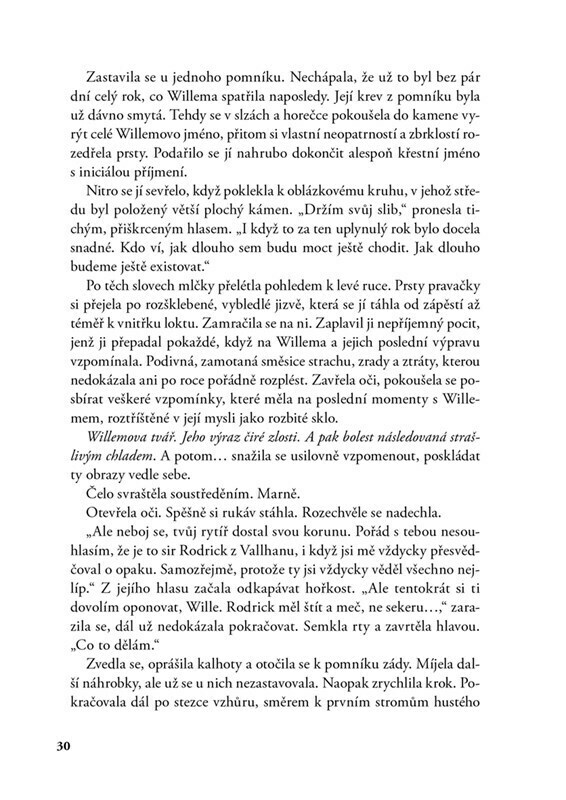 Zastavila se u jednoho pomníku. Nechápala, že už to byl bez pár dní celý rok, co Willema spatřila naposledy. Její krev z pomníku byla už dávno smytá. Tehdy se v slzách a horečce pokoušela do kamene vyrýt celé Willemovo jméno, přitom si vlastní neopatrností a zbrklostí rozedřela prsty. Podařilo se jí nahrubo dokončit alespoň křestní jméno s iniciálou příjmení.

Nitro se jí sevřelo, když poklekla k oblázkovému kruhu, v jehož středu byl položený větší plochý kámen. „Držím svůj slib," pronesla tichým, přiškrceným hlasem. „I když to za ten uplynulý rok bylo docela snadné. Kdo ví, jak dlouho sem budu moct ještě chodit. Jak dlouho budeme ještě existovat."

Po těch slovech mlčky přelétla pohledem k levé ruce. Prsty pravačky si přejela po rozšklebené, vybledlé jizvě, která se jí táhla od zápěstí až téměř k vnitřku loktu. Zamračila se na ni. Zaplavil ji nepříjemný pocit, jenž ji přepadal pokaždé, když na Willema a jejich poslední výpravu vzpomínala. Podivná, zamotaná směsice strachu, zrady a ztráty, kterou nedokázala ani po roce pořádně rozplést. Zavřela oči, pokoušela se posbírat veškeré vzpomínky, které měla na poslední momenty s Willemem, roztříštěné v její mysli jako rozbité sklo.

Willemova tvář. Jeho výraz čiré zlosti. A pak bolest následovaná strašlivým chladem. A potom… snažila se usilovně vzpomenout, poskládat ty obrazy vedle sebe.

Čelo svraštěla soustředěním. Marně.

Otevřela oči. Spěšně si rukáv stáhla. Rozechvěle se nadechla.

„Ale neboj se, tvůj rytíř dostal svou korunu. Pořád s tebou nesouhlasím, že je to sir Rodrick z Vallhanu, i když jsi mě vždycky přesvědčoval o opaku. Samozřejmě, protože ty jsi vždycky věděl všechno nejlíp." Z jejího hlasu začala odkapávat hořkost. „Ale tentokrát si ti dovolím oponovat, Wille. Rodrick měl štít a meč, ne sekeru…," zarazila se, dál už nedokázala pokračovat. Semkla rty a zavrtěla hlavou. „Co to dělám."

Zvedla se, oprášila kalhoty a otočila se k pomníku zády. Míjela další náhrobky, ale už se u nich nezastavovala. Naopak zrychlila krok. Pokračovala dál po stezce vzhůru, směrem k prvním stromům hustého

30